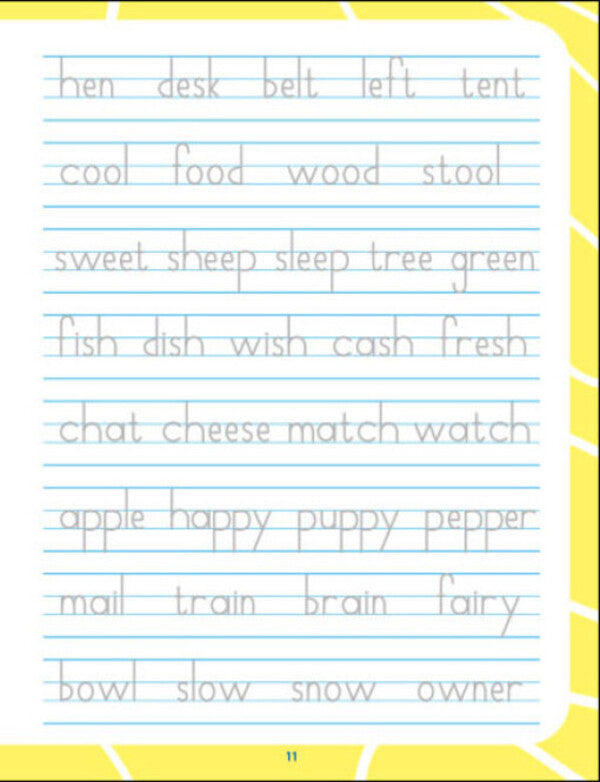 hen desk belt left tent

cool food wood stool

sweet sheep sleep tree green

fish dish wish cash fresh

chat cheese match watch

apple happy puppy pepper

mail train brain fairy

bowl slow snow owner

11